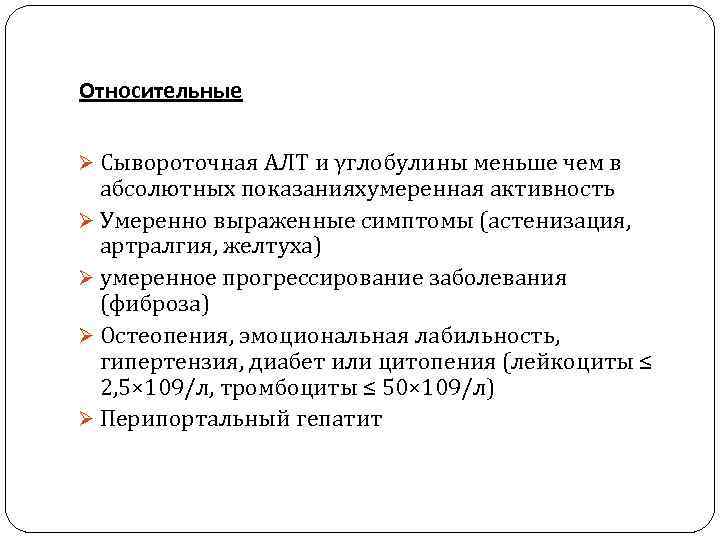 Относительные

➢ Сывороточная АЛТ и γглобулины меньше чем в абсолютных показанияхумеренная активность
➢ Умеренно выраженные симптомы (астенизация, артралгия, желтуха)
➢ умеренное прогрессирование заболевания (фиброза)
➢ Остеопения, эмоциональная лабильность, гипертензия, диабет или цитопения (лейкоциты ≤ 2,5×109/л, тромбоциты ≤ 50×109/л)
➢ Перипортальный гепатит